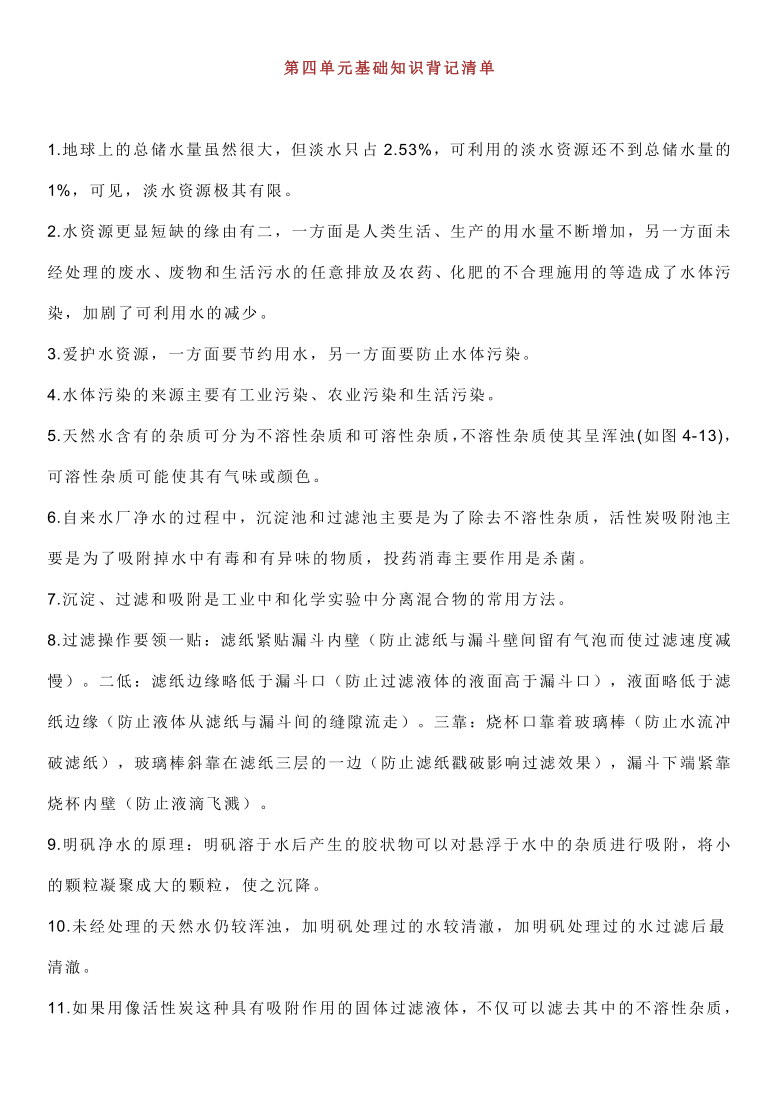 第四单元基础知识背记清单

1.地球上的总储水量虽然很大，但淡水只占 2.53%，可利用的淡水资源还不到总储水量的 1%，可见，淡水资源极其有限。

2.水资源更显短缺的缘由有二，一方面是人类生活、生产的用水量不断增加，另一方面未经处理的废水、废物和生活污水的任意排放及农药、化肥的不合理施用的等造成了水体污染，加剧了可利用水的减少。

3.爱护水资源，一方面要节约用水，另一方面要防止水体污染。

4.水体污染的来源主要有工业污染、农业污染和生活污染。

5.天然水含有的杂质可分为不溶性杂质和可溶性杂质，不溶性杂质使其呈浑浊(如图 4-13)，可溶性杂质可能使其有气味或颜色。

6.自来水厂净水的过程中，沉淀池和过滤池主要是为了除去不溶性杂质，活性炭吸附池主要是为了吸附掉水中有毒和有异味的物质，投药消毒主要作用是杀菌。

7.沉淀、过滤和吸附是工业中和化学实验中分离混合物的常用方法。

8.过滤操作要领一贴：滤纸紧贴漏斗内壁（防止滤纸与漏斗壁间留有气泡而使过滤速度减慢）。二低：滤纸边缘略低于漏斗口（防止过滤液体的液面高于漏斗口），液面略低于滤纸边缘（防止液体从滤纸与漏斗间的缝隙流走）。三靠：烧杯口靠着玻璃棒（防止水流冲破滤纸），玻璃棒斜靠在滤纸三层的一边（防止滤纸戳破影响过滤效果），漏斗下端紧靠烧杯内壁（防止液滴飞溅）。

9.明矾净水的原理：明矾溶于水后产生的胶状物可以对悬浮于水中的杂质进行吸附，将小的颗粒凝聚成大的颗粒，使之沉降。

10.未经处理的天然水仍较浑浊，加明矾处理过的水较清澈，加明矾处理过的水过滤后最清澈。

11.如果用像活性炭这种具有吸附作用的固体过滤液体，不仅可以滤去其中的不溶性杂质，